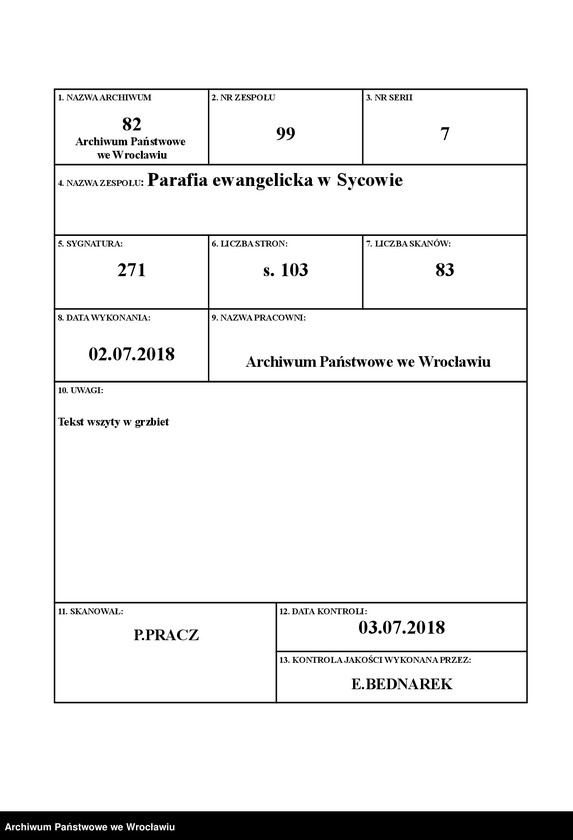 1. NAZWA ARCHIWUM
82
Archiwum Państwowe we Wrocławiu

2. NR ZESPOŁU
99

3. NR SERII
7

4. NAZWA ZESPOŁU: Parafia ewangelicka w Sycowie

5. SYGNATURA:
271

6. LICZBA STRON:
s. 103

7. LICZBA SKANÓW:
83

8. DATA WYKONANIA:
02.07.2018

9. NAZWA PRACOWNI:
Archiwum Państwowe we Wrocławiu

10. UWAGI:
Tekst wszyty w grzbiet

11. SKANOWAŁ:
P.PRACZ

12. DATA KONTROLI:
03.07.2018

13. KONTROLA JAKOŚCI WYKONANA PRZEZ:
E.BEDNAREK

Archiwum Państwowe we Wrocławiu